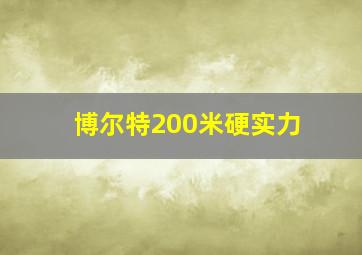 博尔特200米硬实力